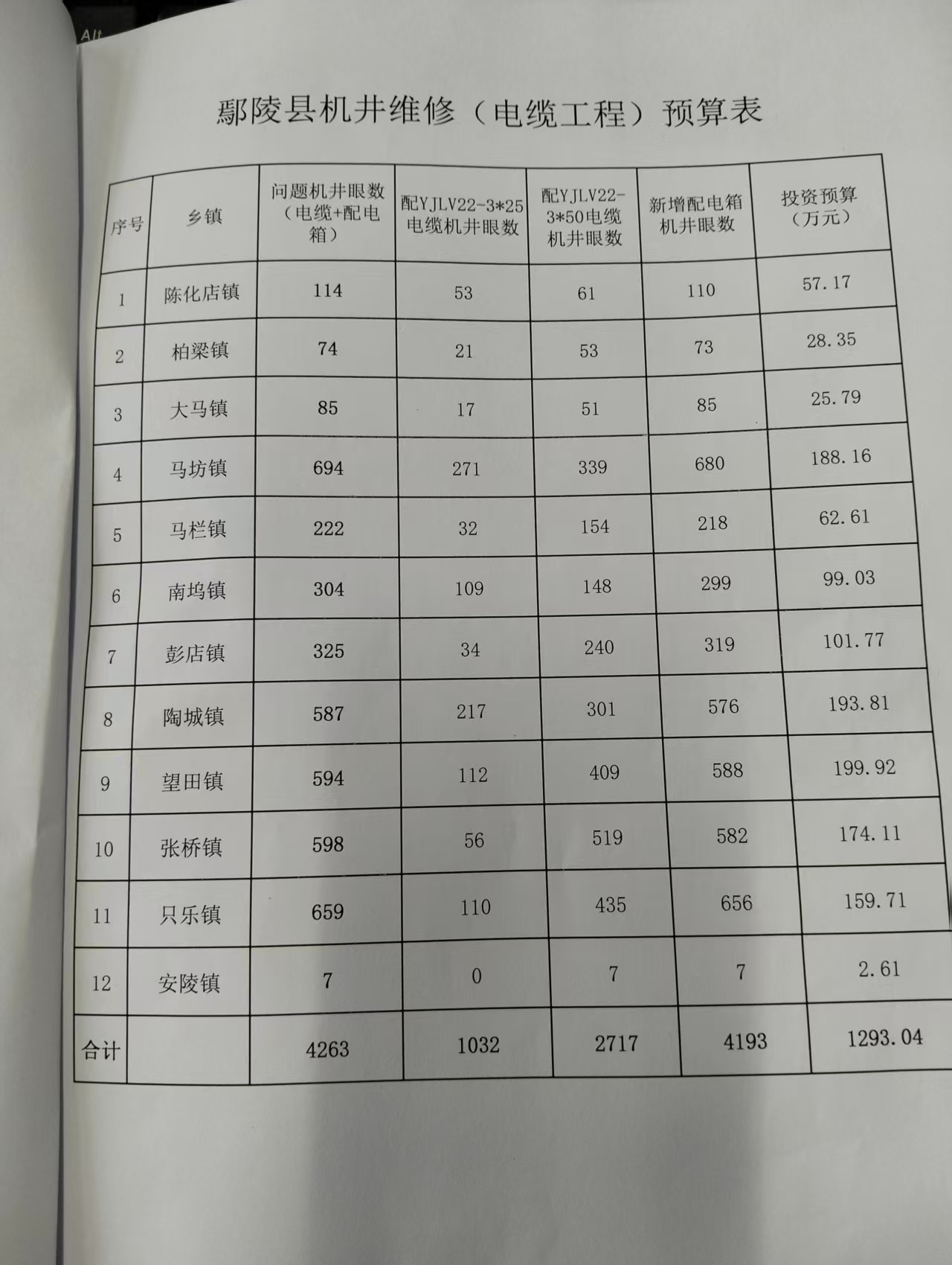 Alt

鄢陵县机井维修（电缆工程）预算表

| 序号 | 乡镇 | 问题机井眼数（电缆+配电箱） | 配YJLV22-3*25电缆机井眼数 | 配YJLV22-3*50电缆机井眼数 | 新增配电箱机井眼数 | 投资预算（万元） |
|---|---|---|---|---|---|---|
| 1 | 陈化店镇 | 114 | 53 | 61 | 110 | 57.17 |
| 2 | 柏梁镇 | 74 | 21 | 53 | 73 | 28.35 |
| 3 | 大马镇 | 85 | 17 | 51 | 85 | 25.79 |
| 4 | 马坊镇 | 694 | 271 | 339 | 680 | 188.16 |
| 5 | 马栏镇 | 222 | 32 | 154 | 218 | 62.61 |
| 6 | 南坞镇 | 304 | 109 | 148 | 299 | 99.03 |
| 7 | 彭店镇 | 325 | 34 | 240 | 319 | 101.77 |
| 8 | 陶城镇 | 587 | 217 | 301 | 576 | 193.81 |
| 9 | 望田镇 | 594 | 112 | 409 | 588 | 199.92 |
| 10 | 张桥镇 | 598 | 56 | 519 | 582 | 174.11 |
| 11 | 只乐镇 | 659 | 110 | 435 | 656 | 159.71 |
| 12 | 安陵镇 | 7 | 0 | 7 | 7 | 2.61 |
| 合计 | | 4263 | 1032 | 2717 | 4193 | 1293.04 |